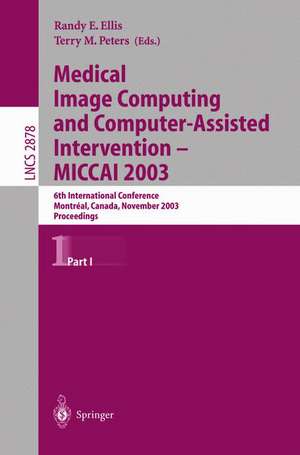 LNCS 2878

Randy E. Ellis
Terry M. Peters (Eds.)

Medical Image Computing and Computer-Assisted Intervention – MICCAI 2003

6th International Conference
Montréal, Canada, November 2003
Proceedings

1

Part I

Springer